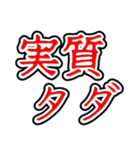 実質
タダ